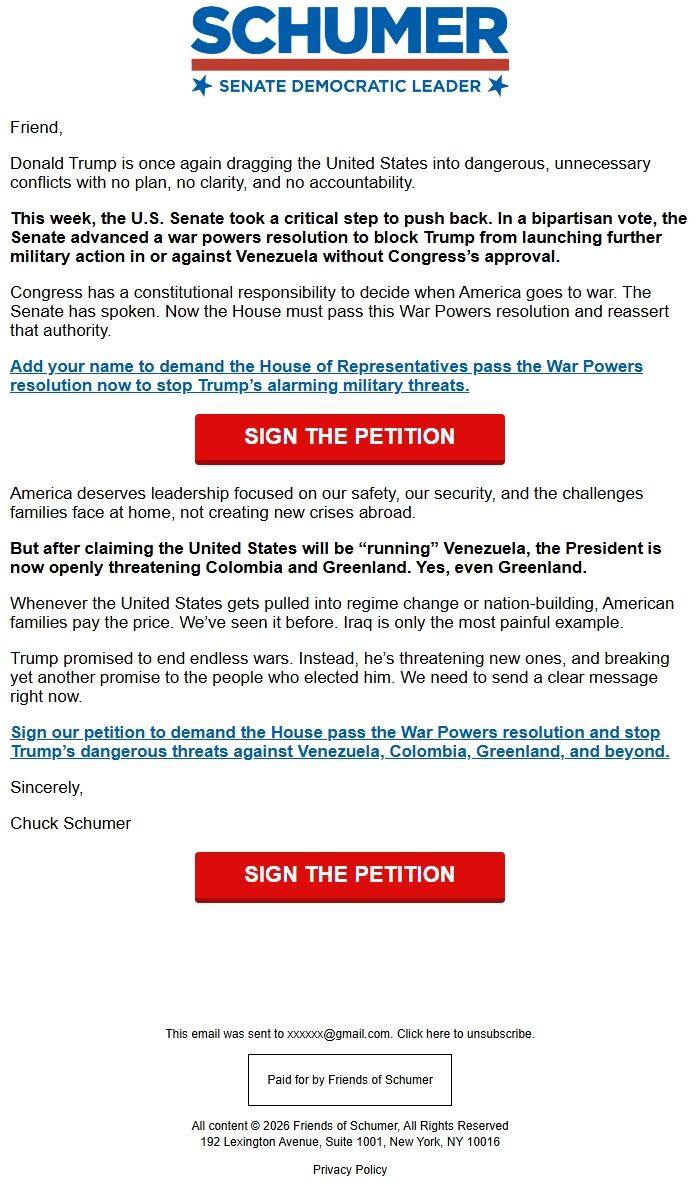 SCHUMER
SENATE DEMOCRATIC LEADER

Friend,

Donald Trump is once again dragging the United States into dangerous, unnecessary conflicts with no plan, no clarity, and no accountability.

This week, the U.S. Senate took a critical step to push back. In a bipartisan vote, the Senate advanced a war powers resolution to block Trump from launching further military action in or against Venezuela without Congress's approval.

Congress has a constitutional responsibility to decide when America goes to war. The Senate has spoken. Now the House must pass this War Powers resolution and reassert that authority.

Add your name to demand the House of Representatives pass the War Powers resolution now to stop Trump's alarming military threats.

SIGN THE PETITION

America deserves leadership focused on our safety, our security, and the challenges families face at home, not creating new crises abroad.

But after claiming the United States will be "running" Venezuela, the President is now openly threatening Colombia and Greenland. Yes, even Greenland.

Whenever the United States gets pulled into regime change or nation-building, American families pay the price. We've seen it before. Iraq is only the most painful example.

Trump promised to end endless wars. Instead, he's threatening new ones, and breaking yet another promise to the people who elected him. We need to send a clear message right now.

Sign our petition to demand the House pass the War Powers resolution and stop Trump's dangerous threats against Venezuela, Colombia, Greenland, and beyond.

Sincerely,

Chuck Schumer

SIGN THE PETITION

This email was sent to xxxxxx@gmail.com. Click here to unsubscribe.

Paid for by Friends of Schumer

All content © 2026 Friends of Schumer, All Rights Reserved
192 Lexington Avenue, Suite 1001, New York, NY 10016

Privacy Policy